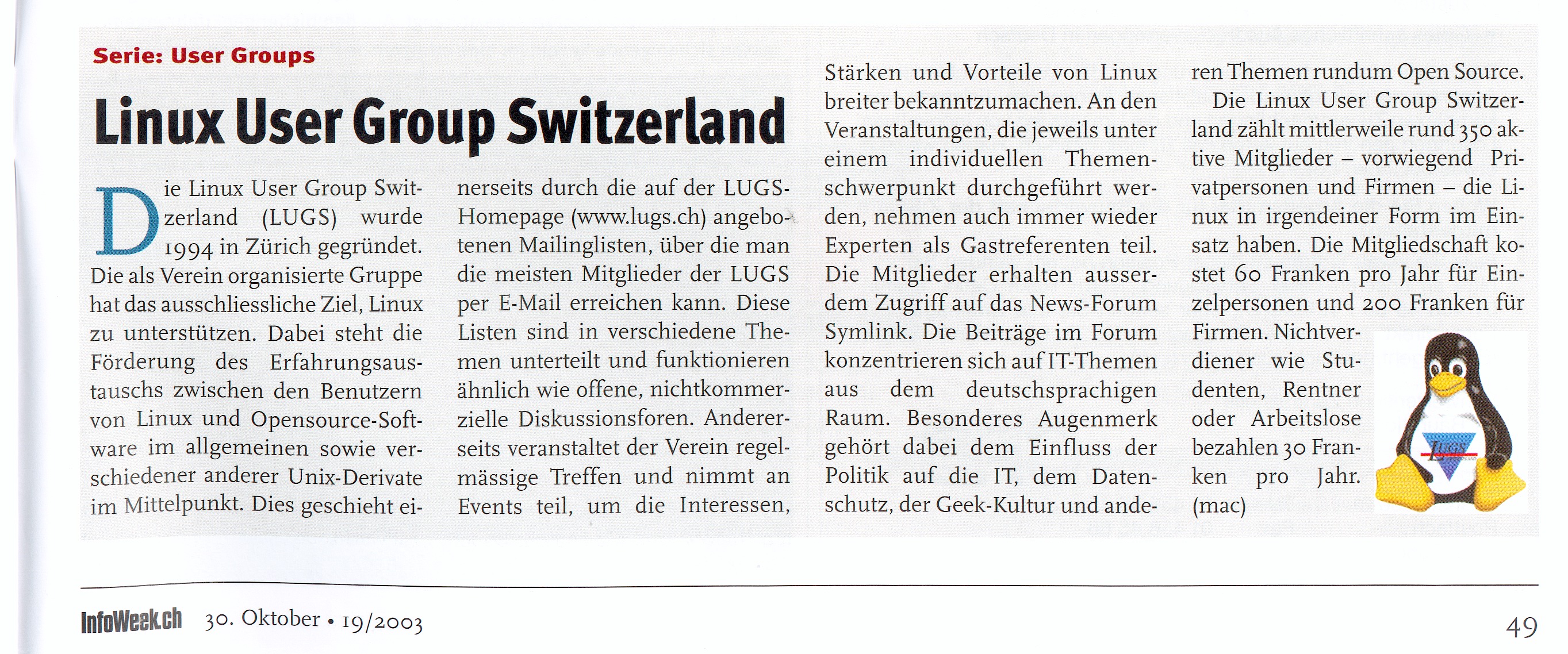 Serie: User Groups

Linux User Group Switzerland

Die Linux User Group Switzerland (LUGS) wurde 1994 in Zürich gegründet. Die als Verein organisierte Gruppe hat das ausschliessliche Ziel, Linux zu unterstützen. Dabei steht die Förderung des Erfahrungsaustauschs zwischen den Benutzern von Linux und Opensource-Software im allgemeinen sowie verschiedener anderer Unix-Derivate im Mittelpunkt. Dies geschieht einerseits durch die auf der LUGS-Homepage (www.lugs.ch) angebotenen Mailinglisten, über die man die meisten Mitglieder der LUGS per E-Mail erreichen kann. Diese Listen sind in verschiedene Themen unterteilt und funktionieren ähnlich wie offene, nichtkommerzielle Diskussionsforen. Andererseits veranstaltet der Verein regelmässige Treffen und nimmt an Events teil, um die Interessen, Stärken und Vorteile von Linux breiter bekanntzumachen. An den Veranstaltungen, die jeweils unter einem individuellen Themenschwerpunkt durchgeführt werden, nehmen auch immer wieder Experten als Gastreferenten teil. Die Mitglieder erhalten ausserdem Zugriff auf das News-Forum Symlink. Die Beiträge im Forum konzentrieren sich auf IT-Themen aus dem deutschsprachigen Raum. Besonderes Augenmerk gehört dabei dem Einfluss der Politik auf die IT, dem Datenschutz, der Geek-Kultur und anderen Themen rundum Open Source.

Die Linux User Group Switzerland zählt mittlerweile rund 350 aktive Mitglieder – vorwiegend Privatpersonen und Firmen – die Linux in irgendeiner Form im Einsatz haben. Die Mitgliedschaft kostet 60 Franken pro Jahr für Einzelpersonen und 200 Franken für Firmen. Nichtverdiener wie Studenten, Rentner oder Arbeitslose bezahlen 30 Franken pro Jahr. (mac)

LUGS

InfoWeek.ch 30. Oktober • 19/2003 49